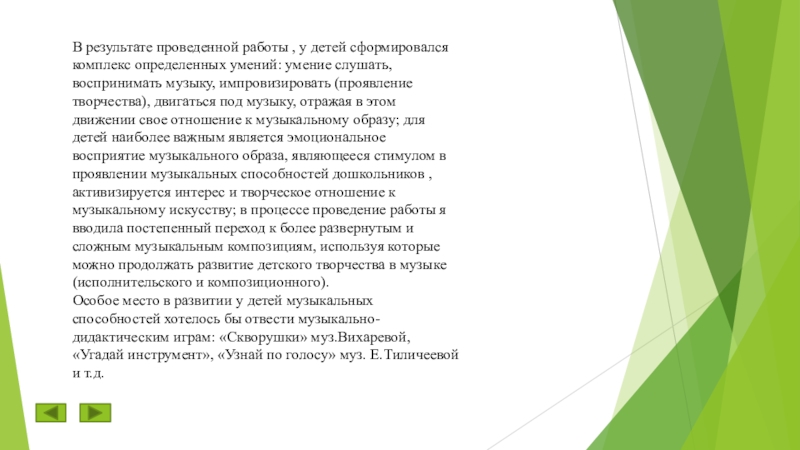 В результате проведенной работы , у детей сформировался комплекс определенных умений: умение слушать, воспринимать музыку, импровизировать (проявление творчества), двигаться под музыку, отражая в этом движении свое отношение к музыкальному образу; для детей наиболее важным является эмоциональное восприятие музыкального образа, являющееся стимулом в проявлении музыкальных способностей дошкольников , активизируется интерес и творческое отношение к музыкальному искусству; в процессе проведение работы я вводила постепенный переход к более развернутым и сложным музыкальным композициям, используя которые можно продолжать развитие детского творчества в музыке (исполнительского и композиционного).
Особое место в развитии у детей музыкальных способностей хотелось бы отвести музыкально-дидактическим играм: «Скворушки» муз.Вихаревой, «Угадай инструмент», «Узнай по голосу» муз. Е.Тиличеевой и т.д.